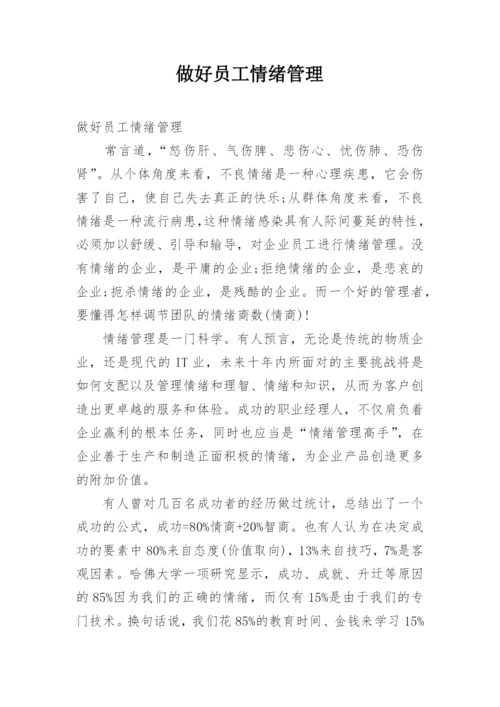 做好员工情绪管理

做好员工情绪管理

常言道，“怒伤肝、气伤脾、悲伤心、忧伤肺、恐伤肾”。从个体角度来看，不良情绪是一种心理疾患，它会伤害了自己，使自己失去真正的快乐;从群体角度来看，不良情绪是一种流行病患，这种情绪感染具有人际间蔓延的特性，必须加以舒缓、引导和输导，对企业员工进行情绪管理。没有情绪的企业，是平庸的企业;拒绝情绪的企业，是悲哀的企业;扼杀情绪的企业，是残酷的企业。而一个好的管理者，要懂得怎样调节团队的情绪商数(情商)!

情绪管理是一门科学。有人预言，无论是传统的物质企业，还是现代的IT业，未来十年内所面对的主要挑战将是如何支配以及管理情绪和理智、情绪和知识，从而为客户创造出更卓越的服务和体验。成功的职业经理人，不仅肩负着企业赢利的根本任务，同时也应当是“情绪管理高手”，在企业善于生产和制造正面积极的情绪，为企业产品创造更多的附加价值。

有人曾对几百名成功者的经历做过统计，总结出了一个成功的公式，成功=80%情商+20%智商。也有人认为在决定成功的要素中80%来自态度(价值取向)，13%来自技巧，7%是客观因素。哈佛大学一项研究显示，成功、成就、升迁等原因的85%因为我们的正确的情绪，而仅有15%是由于我们的专门技术。换句话说，我们花85%的教育时间、金钱来学习15%